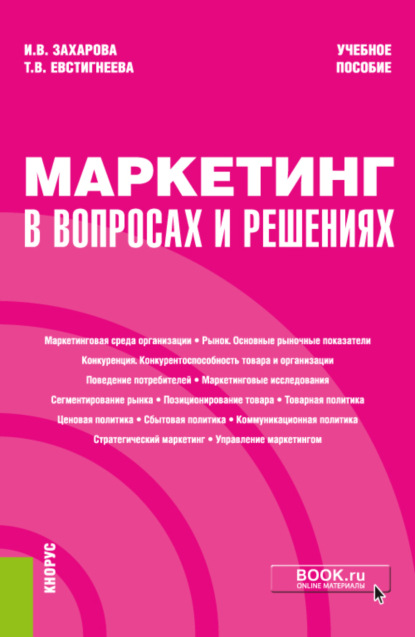 И.В. ЗАХАРОВА
Т.В. ЕВСТИГНЕЕВА

УЧЕБНОЕ ПОСОБИЕ

МАРКЕТИНГ
В ВОПРОСАХ И РЕШЕНИЯХ

Маркетинговая среда организации • Рынок. Основные рыночные показатели
Конкуренция. Конкурентоспособность товара и организации
Поведение потребителей • Маркетинговые исследования
Сегментирование рынка • Позиционирование товара • Товарная политика
Ценовая политика • Сбытовая политика • Коммуникационная политика
Стратегический маркетинг • Управление маркетингом

КНОРУС

BOOK.ru
ONLINE МАТЕРИАЛЫ